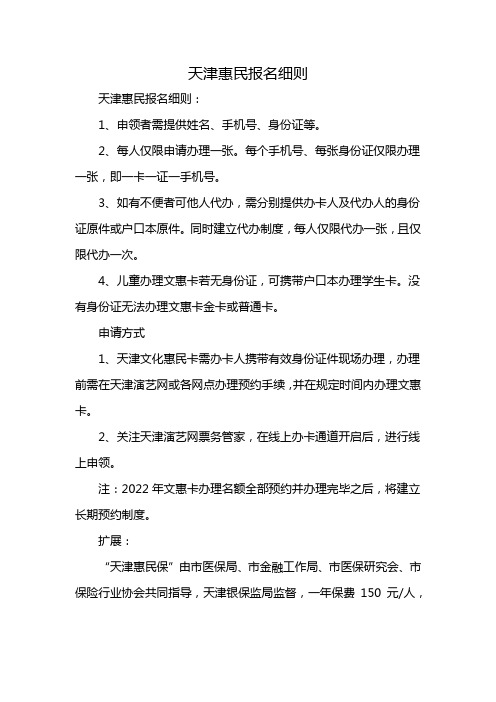 天津惠民报名细则

天津惠民报名细则：

1、申领者需提供姓名、手机号、身份证等。

2、每人仅限申请办理一张。每个手机号、每张身份证仅限办理一张，即一卡一证一手机号。

3、如有不便者可他人代办，需分别提供办卡人及代办人的身份证原件或户口本原件。同时建立代办制度，每人仅限代办一张，且仅限代办一次。

4、儿童办理文惠卡若无身份证，可携带户口本办理学生卡。没有身份证无法办理文惠卡金卡或普通卡。

申请方式

1、天津文化惠民卡需办卡人携带有效身份证件现场办理，办理前需在天津演艺网或各网点办理预约手续，并在规定时间内办理文惠卡。

2、关注天津演艺网票务管家，在线上办卡通道开启后，进行线上申领。

注：2022 年文惠卡办理名额全部预约并办理完毕之后，将建立长期预约制度。

扩展：

“天津惠民保”由市医保局、市金融工作局、市医保研究会、市保险行业协会共同指导，天津银保监局监督，一年保费 150 元/人，